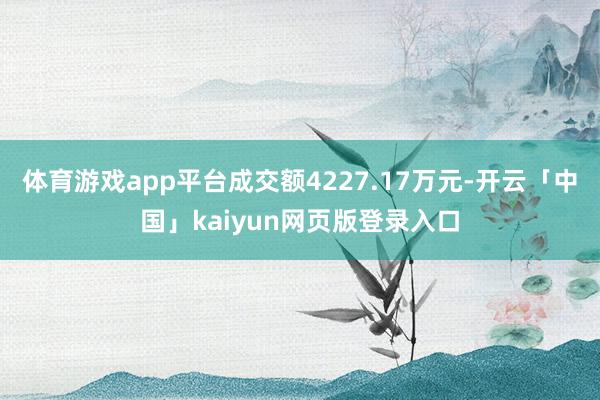 体育游戏app平台成交额4227.17万元-开云「中国」kaiyun网页版登录入口